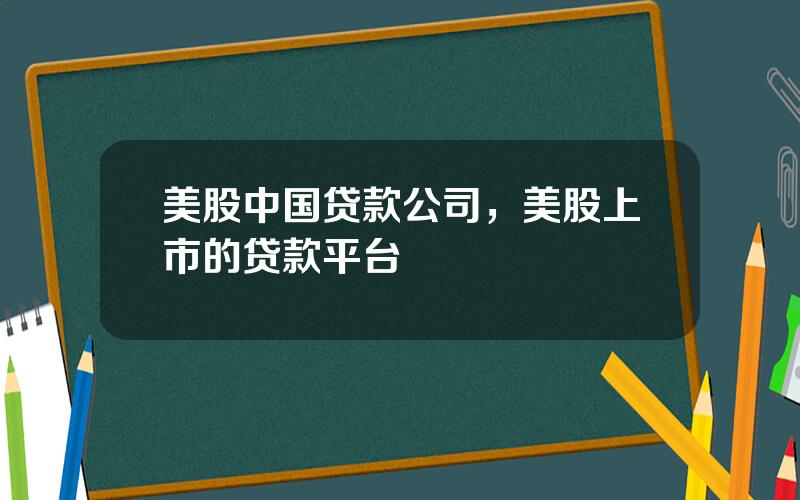 美股中国贷款公司，美股上市的贷款平台